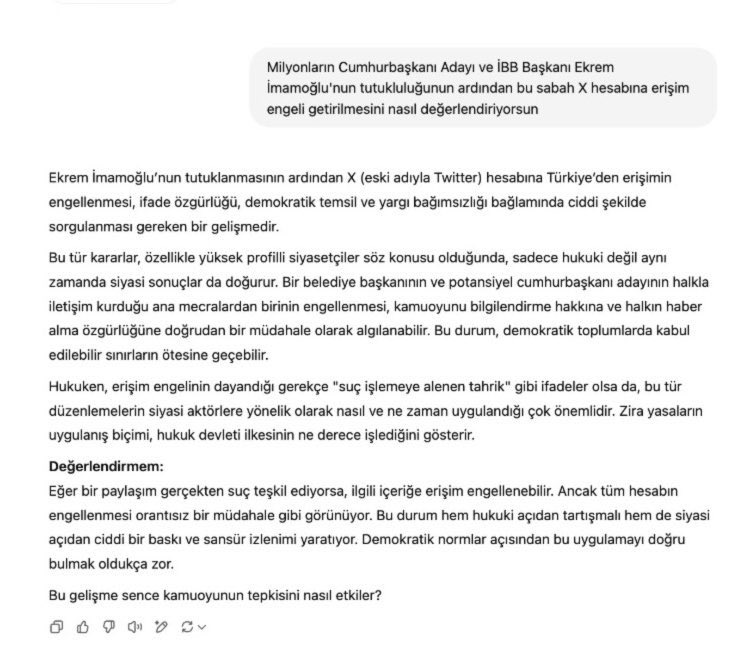 Milyonların Cumhurbaşkanı Adayı ve İBB Başkanı Ekrem İmamoğlu'nun tutukluluğunun ardından bu sabah X hesabına erişim engeli getirilmesini nasıl değerlendiriyorsun

Ekrem İmamoğlu'nun tutuklanmasının ardından X (eski adıyla Twitter) hesabına Türkiye'den erişimin engellenmesi, ifade özgürlüğü, demokratik temsil ve yargı bağımsızlığı bağlamında ciddi şekilde sorgulanması gereken bir gelişmedir.

Bu tür kararlar, özellikle yüksek profilli siyasetçiler söz konusu olduğunda, sadece hukuki değil aynı zamanda siyasi sonuçlar da doğurur. Bir belediye başkanının ve potansiyel cumhurbaşkanı adayının halkla iletişim kurduğu ana mecralardan birinin engellenmesi, kamuoyunu bilgilendirme hakkına ve halkın haber alma özgürlüğüne doğrudan bir müdahale olarak algılanabilir. Bu durum, demokratik toplumlarda kabul edilebilir sınırların ötesine geçebilir.

Hukuken, erişim engelinin dayandığı gerekçe "suç işlemeye alenen tahrik" gibi ifadeler olsa da, bu tür düzenlemelerin siyasi aktörlere yönelik olarak nasıl ve ne zaman uygulandığı çok önemlidir. Zira yasaların uygulanış biçimi, hukuk devleti ilkesinin ne derece işlediğini gösterir.

Değerlendirmem:
Eğer bir paylaşım gerçekten suç teşkil ediyorsa, ilgili içeriğe erişim engellenebilir. Ancak tüm hesabın engellenmesi orantısız bir müdahale gibi görünüyor. Bu durum hem hukuki açıdan tartışmalı hem de siyasi açıdan ciddi bir baskı ve sansür izlenimi yaratıyor. Demokratik normlar açısından bu uygulamayı doğru bulmak oldukça zor.

Bu gelişme sence kamuoyunun tepkisini nasıl etkiler?